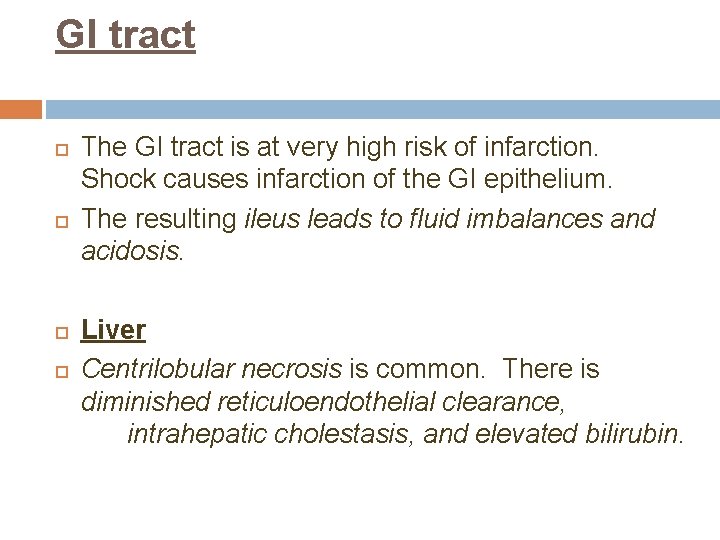 GI tract

The GI tract is at very high risk of infarction. Shock causes infarction of the GI epithelium.

The resulting ileus leads to fluid imbalances and acidosis.

Liver

Centrilobular necrosis is common. There is diminished reticuloendothelial clearance, intrahepatic cholestasis, and elevated bilirubin.